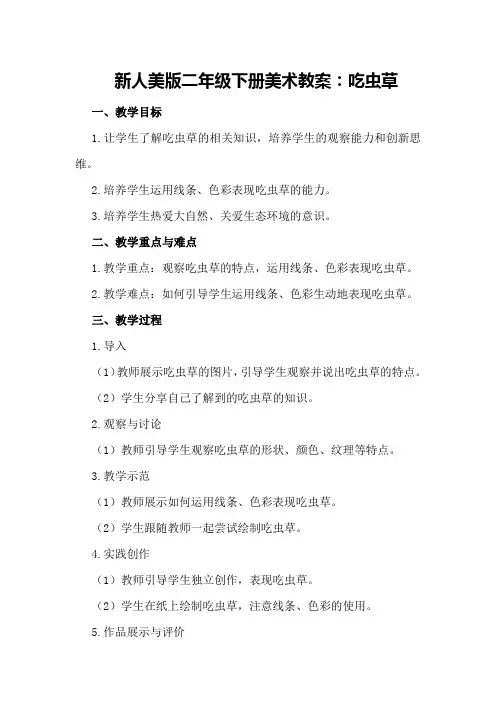 新人美版二年级下册美术教案：吃虫草

一、教学目标

1.让学生了解吃虫草的相关知识，培养学生的观察能力和创新思维。

2.培养学生运用线条、色彩表现吃虫草的能力。

3.培养学生热爱大自然、关爱生态环境的意识。

二、教学重点与难点

1.教学重点：观察吃虫草的特点，运用线条、色彩表现吃虫草。

2.教学难点：如何引导学生运用线条、色彩生动地表现吃虫草。

三、教学过程

1.导入

（1）教师展示吃虫草的图片，引导学生观察并说出吃虫草的特点。

（2）学生分享自己了解到的吃虫草的知识。

2.观察与讨论

（1）教师引导学生观察吃虫草的形状、颜色、纹理等特点。

3.教学示范

（1）教师展示如何运用线条、色彩表现吃虫草。

（2）学生跟随教师一起尝试绘制吃虫草。

4.实践创作

（1）教师引导学生独立创作，表现吃虫草。

（2）学生在纸上绘制吃虫草，注意线条、色彩的使用。

5.作品展示与评价